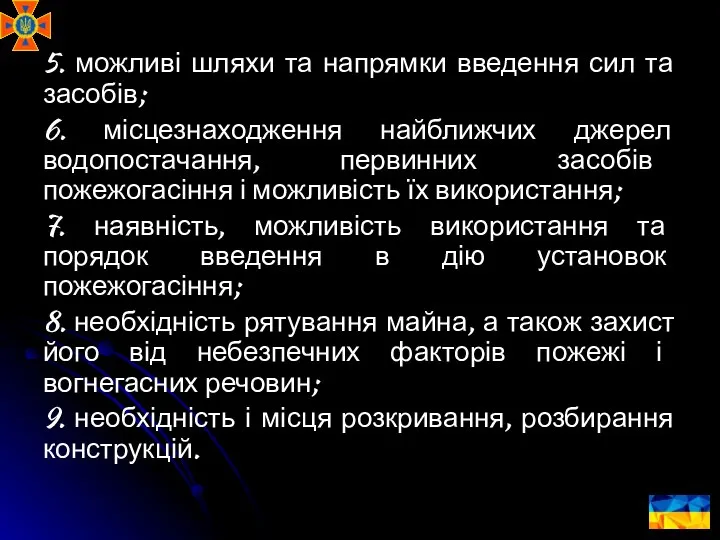 5. можливі шляхи та напрямки введення сил та засобів;

6. місцезнаходження найближчих джерел водопостачання, первинних засобів пожежогасіння і можливість їх використання;

7. наявність, можливість використання та порядок введення в дію установок пожежогасіння;

8. необхідність рятування майна, а також захист його від небезпечних факторів пожежі і вогнегасних речовин;

9. необхідність і місця розкривання, розбирання конструкцій.